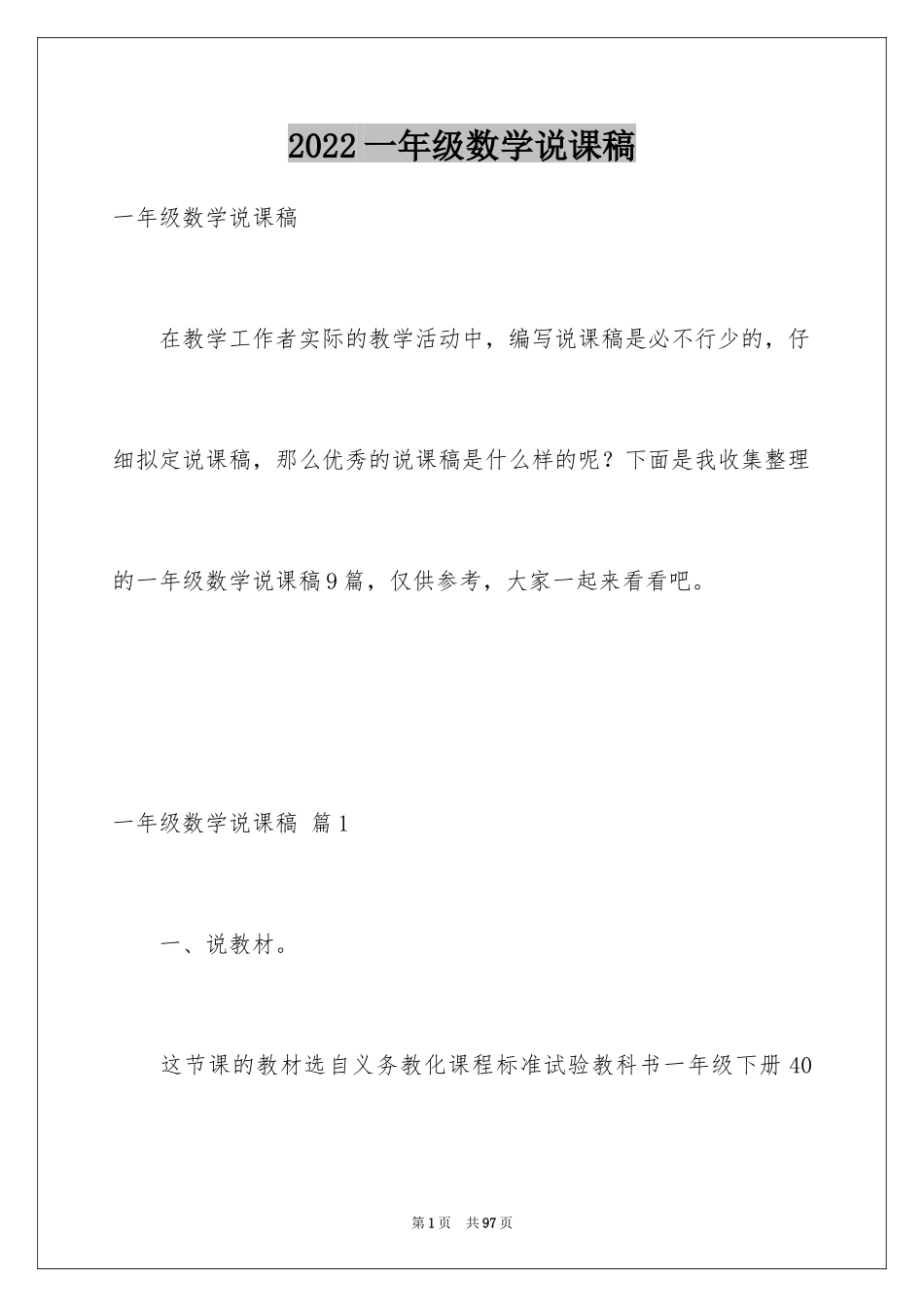 2022 一年级数学说课稿

一年级数学说课稿

在教学工作者实际的教学活动中，编写说课稿是必不行少的，仔细拟定说课稿，那么优秀的说课稿是什么样的呢？下面是我收集整理的一年级数学说课稿 9 篇，仅供参考，大家一起来看看吧。

一年级数学说课稿 篇 1

一、说教材。

这节课的教材选自义务教化课程标准试验教科书一年级下册 40

第 1 页　共 97 页